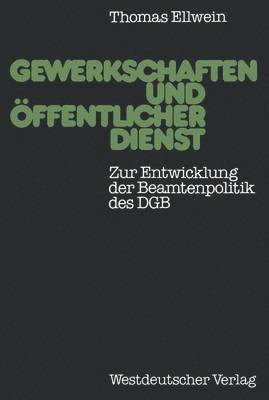 Thomas Ellwein

GEWERKSCHAFTEN UND ÖFFENTLICHER DIENST

Zur Entwicklung der Beamtenpolitik des DGB

Westdeutscher Verlag